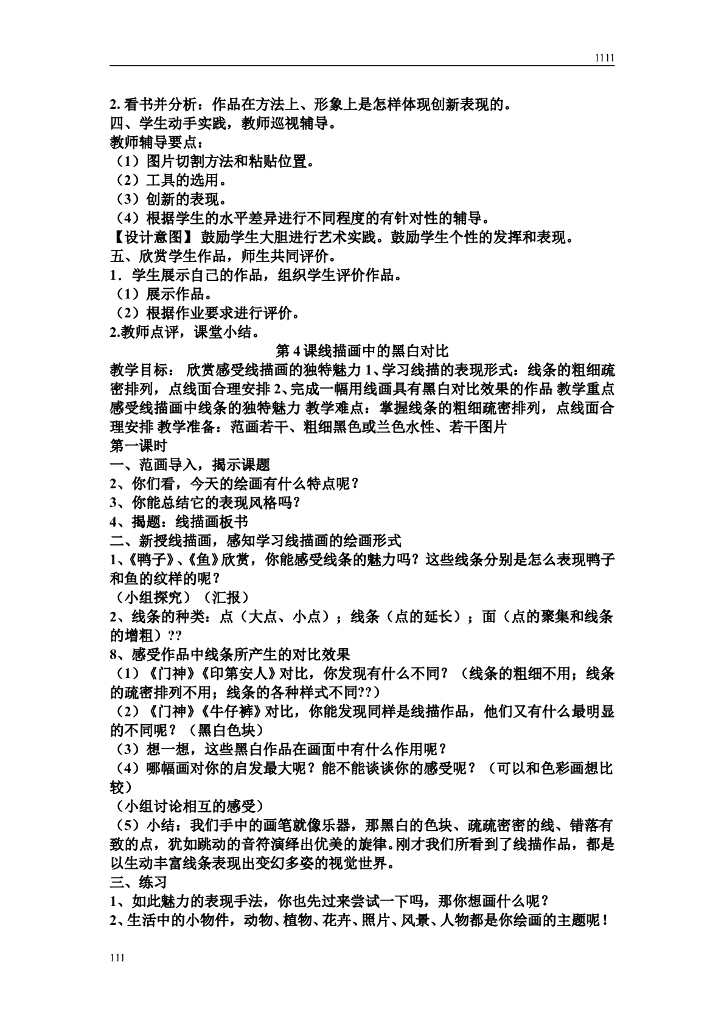 1111

2. 看书并分析：作品在方法上、形象上是怎样体现创新表现的。
四、学生动手实践，教师巡视辅导。
教师辅导要点：
（1）图片切割方法和粘贴位置。
（2）工具的选用。
（3）创新的表现。
（4）根据学生的水平差异进行不同程度的有针对性的辅导。
【设计意图】 鼓励学生大胆进行艺术实践。鼓励学生个性的发挥和表现。
五、欣赏学生作品，师生共同评价。
1．学生展示自己的作品，组织学生评价作品。
（1）展示作品。
（2）根据作业要求进行评价。
2.教师点评，课堂小结。

第 4 课线描画中的黑白对比

教学目标： 欣赏感受线描画的独特魅力 1、学习线描的表现形式：线条的粗细疏密排列，点线面合理安排 2、完成一幅用线画具有黑白对比效果的作品 教学重点 感受线描画中线条的独特魅力 教学难点：掌握线条的粗细疏密排列，点线面合理安排 教学准备：范画若干、粗细黑色或兰色水性、若干图片
第一课时
一、范画导入，揭示课题
2、你们看，今天的绘画有什么特点呢？
3、你能总结它的表现风格吗？
4、揭题：线描画板书
二、新授线描画，感知学习线描画的绘画形式
1、《鸭子》、《鱼》欣赏，你能感受线条的魅力吗？这些线条分别是怎么表现鸭子和鱼的纹样的呢？
（小组探究）（汇报）
2、线条的种类：点（大点、小点）；线条（点的延长）；面（点的聚集和线条的增粗）??
8、感受作品中线条所产生的对比效果
（1）《门神》《印第安人》对比，你发现有什么不同？（线条的粗细不用；线条的疏密排列不用；线条的各种样式不同??）
（2）《门神》《牛仔裤》对比，你能发现同样是线描作品，他们又有什么最明显的不同呢？（黑白色块）
（3）想一想，这些黑白作品在画面中有什么作用呢？
（4）哪幅画对你的启发最大呢？能不能谈谈你的感受呢？（可以和色彩画想比较）
（小组讨论相互的感受）
（5）小结：我们手中的画笔就像乐器，那黑白的色块、疏疏密密的线、错落有致的点，犹如跳动的音符演绎出优美的旋律。刚才我们所看到了线描作品，都是以生动丰富线条表现出变幻多姿的视觉世界。
三、练习
1、如此魅力的表现手法，你也先过来尝试一下吗，那你想画什么呢？
2、生活中的小物件，动物、植物、花卉、照片、风景、人物都是你绘画的主题呢！

111